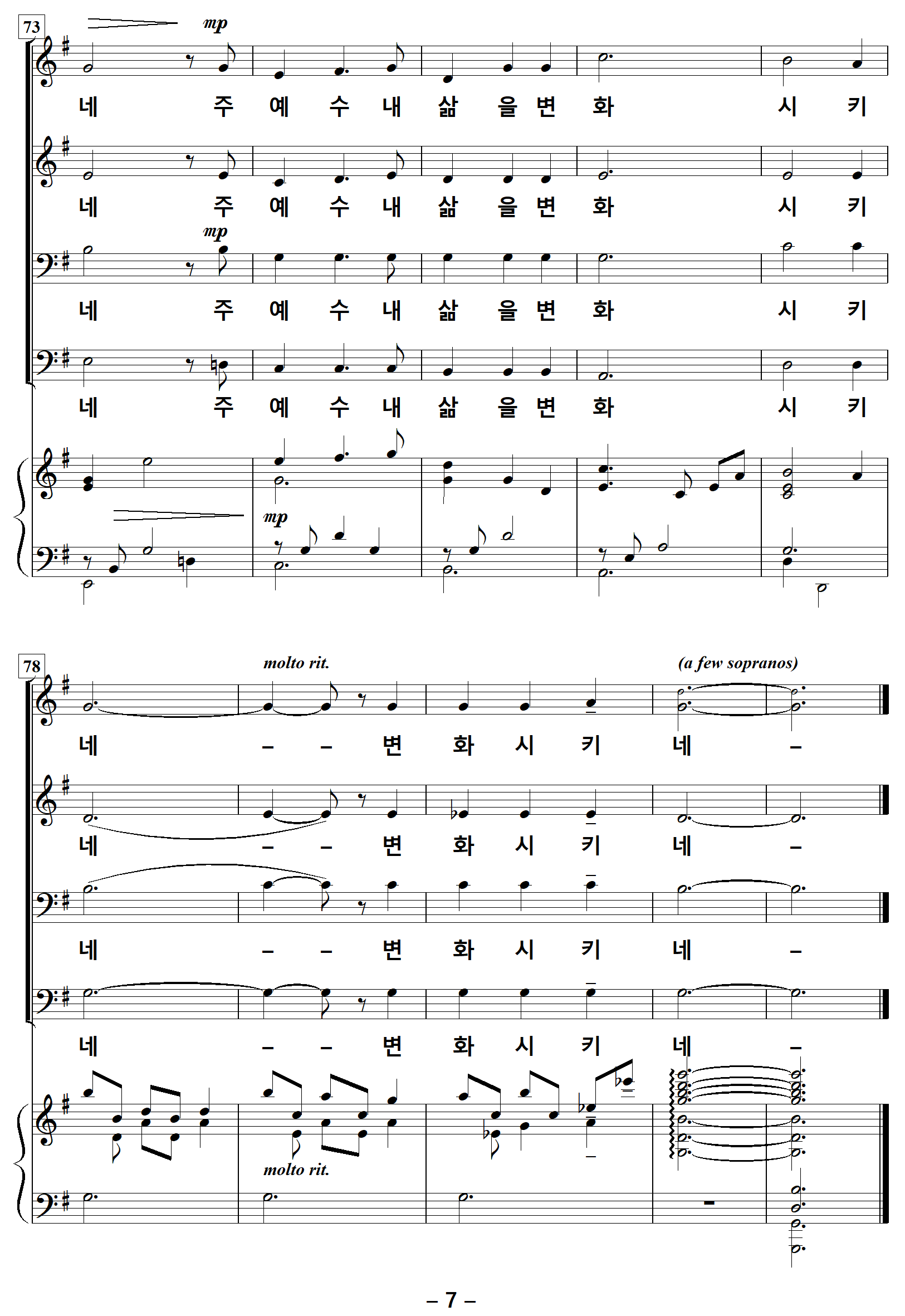 73

mp

네 주 예 수 내 삶 을 변 화 시 키

네 주 예 수 내 삶 을 변 화 시 키

mp

네 주 예 수 내 삶 을 변 화 시 키

네 주 예 수 내 삶 을 변 화 시 키

mp

78

molto rit.

(a few sopranos)

네 – – 변 화 시 키 네 –

네 – – 변 화 시 키 네 –

네 – – 변 화 시 키 네 –

네 – – 변 화 시 키 네 –

molto rit.

– 7 –